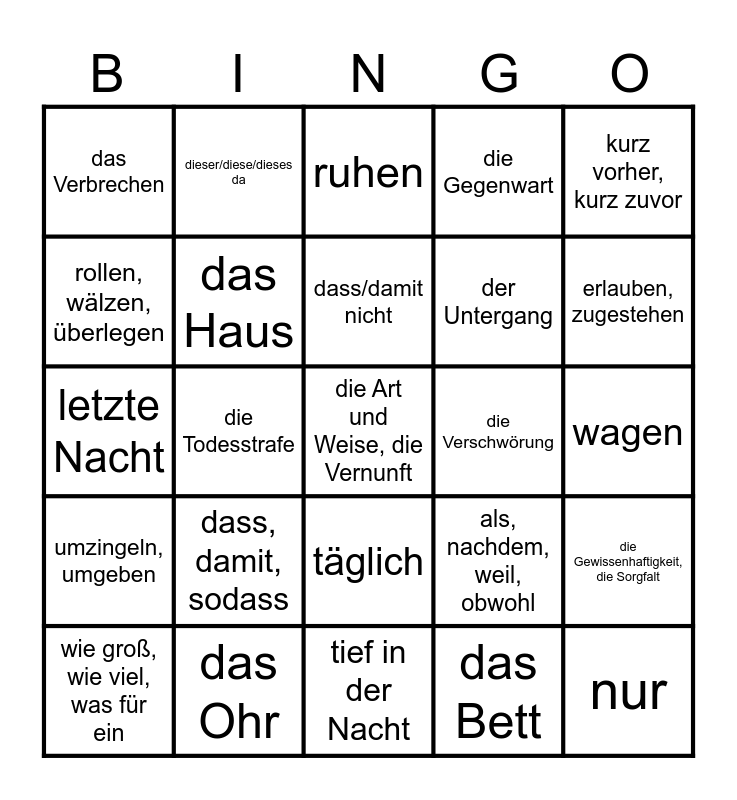 | B | I | N | G | O |
|---|---|---|---|---|
| das Verbrechen | dieser/diese/dieses da | ruhen | die Gegenwart | kurz vorher, kurz zuvor |
| rollen, wälzen, überlegen | das Haus | dass/damit nicht | der Untergang | erlauben, zugestehen |
| letzte Nacht | die Todesstrafe | die Art und Weise, die Vernunft | die Verschwörung | wagen |
| umzingeln, umgeben | dass, damit, sodass | täglich | als, nachdem, weil, obwohl | die Gewissenhaftigkeit, die Sorgfalt |
| wie groß, wie viel, was für ein | das Ohr | tief in der Nacht | das Bett | nur |